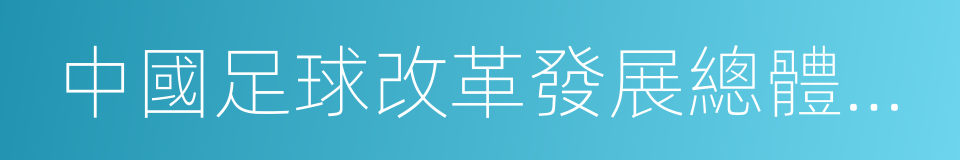 中國足球改革發展總體...